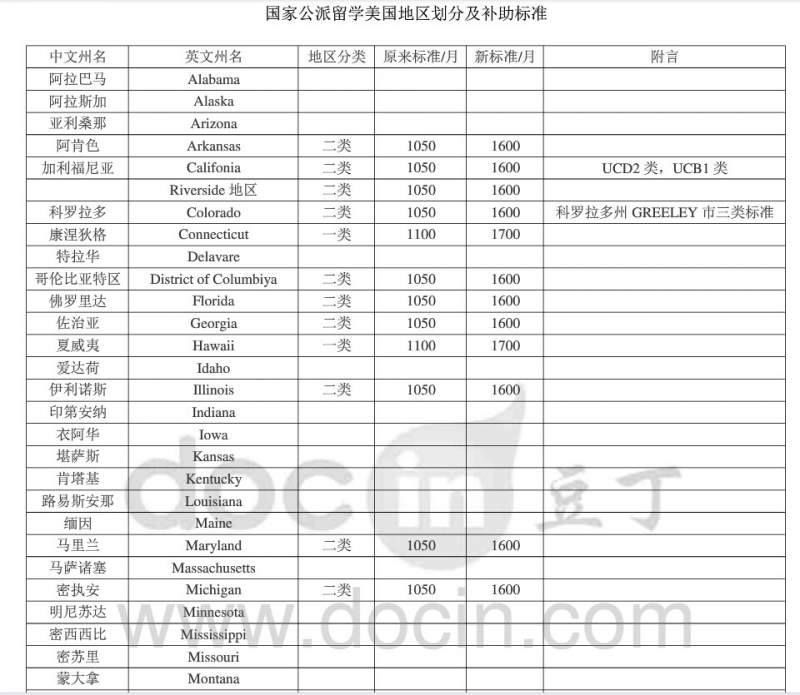 国家公派留学美国地区划分及补助标准

| 中文州名 | 英文州名 | 地区分类 | 原来标准/月 | 新标准/月 | 附言 |
|---|---|---|---|---|---|
| 阿拉巴马 | Alabama | | | | |
| 阿拉斯加 | Alaska | | | | |
| 亚利桑那 | Arizona | | | | |
| 阿肯色 | Arkansas | 二类 | 1050 | 1600 | |
| 加利福尼亚 | Califonia | 二类 | 1050 | 1600 | UCD2 类，UCB1 类 |
| | Riverside 地区 | 二类 | 1050 | 1600 | |
| 科罗拉多 | Colorado | 二类 | 1050 | 1600 | 科罗拉多州 GREELEY 市三类标准 |
| 康涅狄格 | Connecticut | 一类 | 1100 | 1700 | |
| 特拉华 | Delavare | | | | |
| 哥伦比亚特区 | District of Columbiya | 二类 | 1050 | 1600 | |
| 佛罗里达 | Florida | 二类 | 1050 | 1600 | |
| 佐治亚 | Georgia | 二类 | 1050 | 1600 | |
| 夏威夷 | Hawaii | 一类 | 1100 | 1700 | |
| 爱达荷 | Idaho | | | | |
| 伊利诺斯 | Illinois | 二类 | 1050 | 1600 | |
| 印第安纳 | Indiana | | | | |
| 衣阿华 | Iowa | | | | |
| 堪萨斯 | Kansas | | | | |
| 肯塔基 | Kentucky | | | | |
| 路易斯安那 | Louisiana | | | | |
| 缅因 | Maine | | | | |
| 马里兰 | Maryland | 二类 | 1050 | 1600 | |
| 马萨诸塞 | Massachusetts | | | | |
| 密执安 | Michigan | 二类 | 1050 | 1600 | |
| 明尼苏达 | Minnesota | | | | |
| 密西西比 | Mississippi | | | | |
| 密苏里 | Missouri | | | | |
| 蒙大拿 | Montana | | | | |

docin 豆丁
www.docin.com